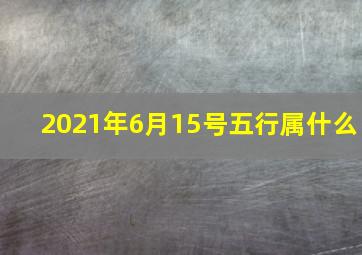 2021年6月15号五行属什么